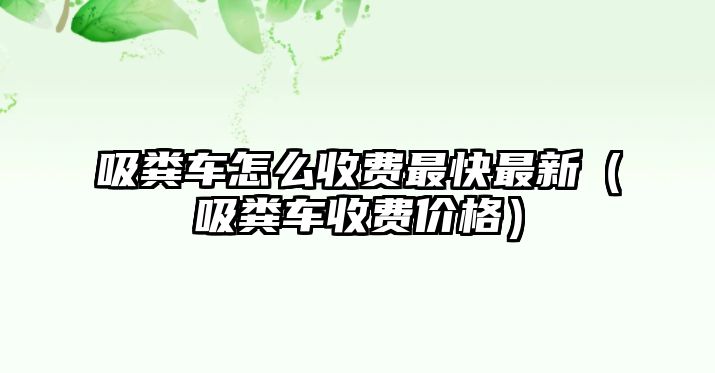 吸粪车怎么收费最快最新（吸粪车收费价格）